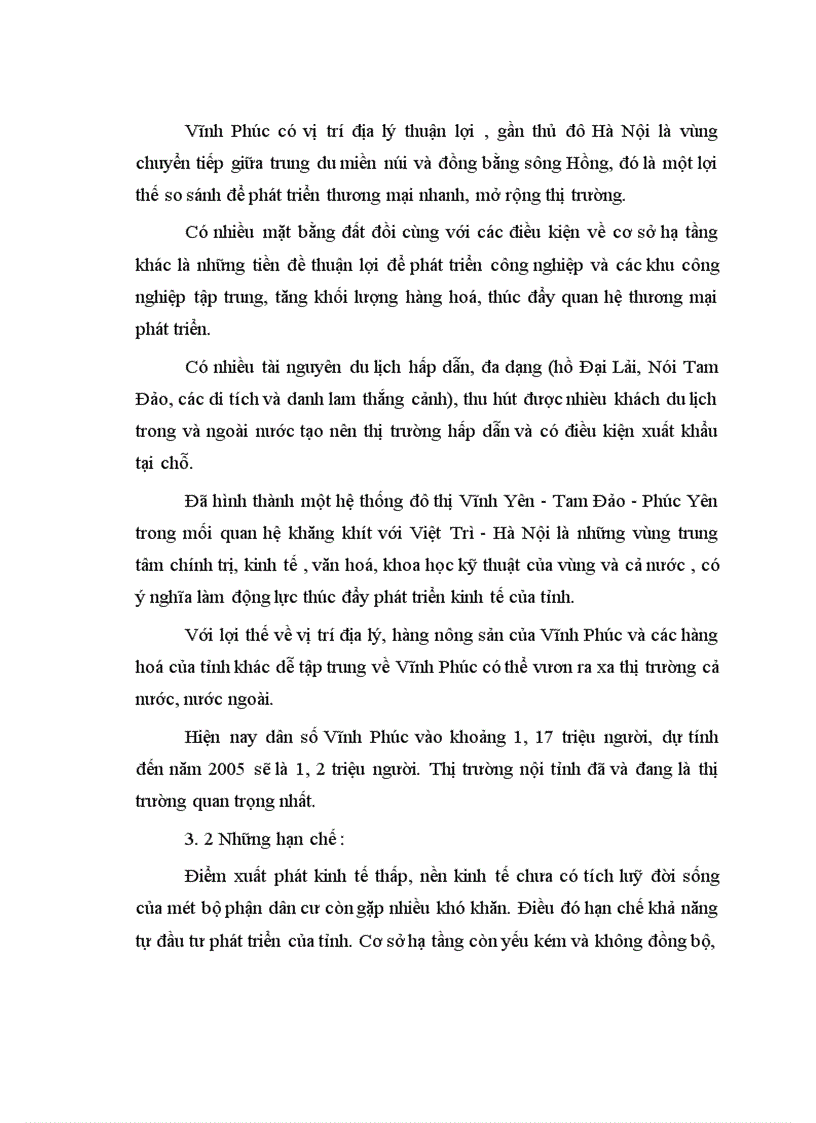 Vĩnh Phúc có vị trí địa lý thuận lợi , gần thủ đô Hà Nội là vùng chuyển tiếp giữa trung du miền núi và đồng bằng sông Hồng, đó là một lợi thế so sánh để phát triển thương mại nhanh, mở rộng thị trường.

Có nhiều mặt bằng đất đồi cùng với các điều kiện về cơ sở hạ tầng khác là những tiền đề thuận lợi để phát triển công nghiệp và các khu công nghiệp tập trung, tăng khối lượng hàng hoá, thúc đẩy quan hệ thương mại phát triển.

Có nhiều tài nguyên du lịch hấp dẫn, đa dạng (hồ Đại Lải, Nói Tam Đảo, các di tích và danh lam thắng cảnh), thu hút được nhiều khách du lịch trong và ngoài nước tạo nên thị trường hấp dẫn và có điều kiện xuất khẩu tại chỗ.

Đã hình thành một hệ thống đô thị Vĩnh Yên - Tam Đảo - Phúc Yên trong mối quan hệ khăng khít với Việt Trì - Hà Nội là những vùng trung tâm chính trị, kinh tế , văn hoá, khoa học kỹ thuật của vùng và cả nước , có ý nghĩa làm động lực thúc đẩy phát triển kinh tế của tỉnh.

Với lợi thế về vị trí địa lý, hàng nông sản của Vĩnh Phúc và các hàng hoá của tỉnh khác dễ tập trung về Vĩnh Phúc có thể vươn ra xa thị trường cả nước, nước ngoài.

Hiện nay dân số Vĩnh Phúc vào khoảng 1, 17 triệu người, dự tính đến năm 2005 sẽ là 1, 2 triệu người. Thị trường nội tỉnh đã và đang là thị trường quan trọng nhất.

3. 2 Những hạn chế :

Điểm xuất phát kinh tế thấp, nền kinh tế chưa có tích luỹ đời sống của mét bộ phận dân cư còn gặp nhiều khó khăn. Điều đó hạn chế khả năng tự đầu tư phát triển của tỉnh. Cơ sở hạ tầng còn yếu kém và không đồng bộ,